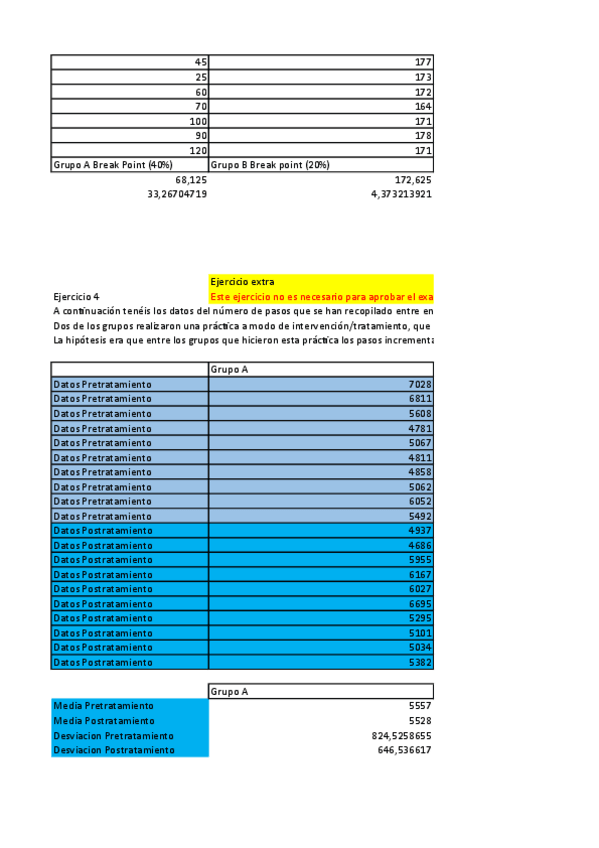 | 45 | 177 |
|---|---|
| 25 | 173 |
| 60 | 172 |
| 70 | 164 |
| 100 | 171 |
| 90 | 178 |
| 120 | 171 |
| Grupo A Break Point (40%) | Grupo B Break point (20%) |
| 68,125 | 172,625 |
| 33,26704719 | 4,373213921 |

Ejercicio extra
Ejercicio 4
Este ejercicio no es necesario para aprobar el exa
A continuación tenéis los datos del número de pasos que se han recopilado entre en
Dos de los grupos realizaron una práctica a modo de intervención/tratamiento, que
La hipótesis era que entre los grupos que hicieron esta práctica los pasos incrementa

| | Grupo A |
|---|---|
| Datos Pretratamiento | 7028 |
| Datos Pretratamiento | 6811 |
| Datos Pretratamiento | 5608 |
| Datos Pretratamiento | 4781 |
| Datos Pretratamiento | 5067 |
| Datos Pretratamiento | 4811 |
| Datos Pretratamiento | 4858 |
| Datos Pretratamiento | 5062 |
| Datos Pretratamiento | 6052 |
| Datos Pretratamiento | 5492 |
| Datos Postratamiento | 4937 |
| Datos Postratamiento | 4686 |
| Datos Postratamiento | 5955 |
| Datos Postratamiento | 6167 |
| Datos Postratamiento | 6027 |
| Datos Postratamiento | 6695 |
| Datos Postratamiento | 5295 |
| Datos Postratamiento | 5101 |
| Datos Postratamiento | 5034 |
| Datos Postratamiento | 5382 |

| | Grupo A |
|---|---|
| Media Pretratamiento | 5557 |
| Media Postratamiento | 5528 |
| Desviacion Pretratamiento | 824,5258655 |
| Desviacion Postratamiento | 646,536617 |